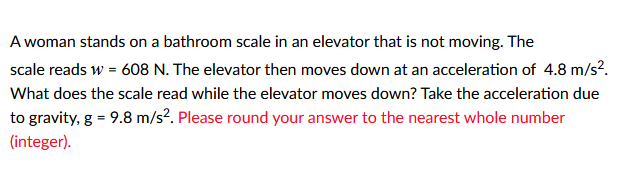 A woman stands on a bathroom scale in an elevator that is not moving. The scale reads $w$ = 608 N. The elevator then moves down at an acceleration of 4.8 m/s$^2$. What does the scale read while the elevator moves down? Take the acceleration due to gravity, g = 9.8 m/s$^2$. Please round your answer to the nearest whole number (integer).